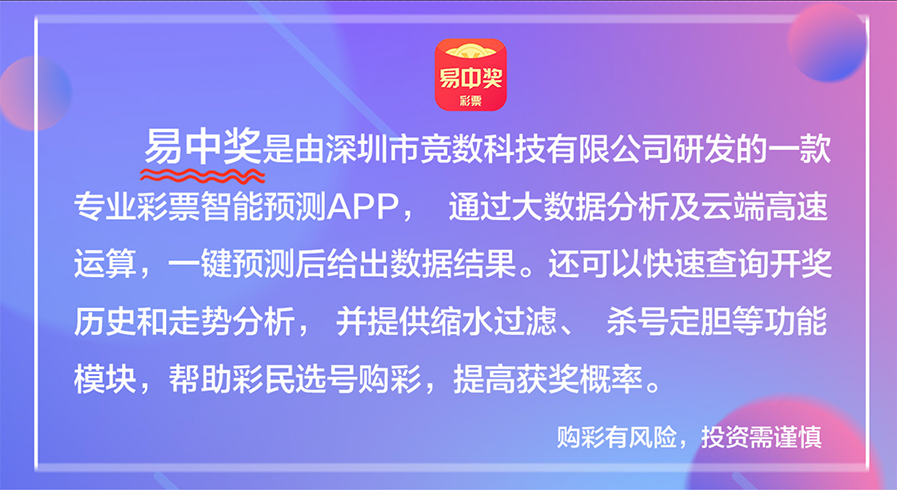 易中奖
彩票

易中奖是由深圳市竞数科技有限公司研发的一款专业彩票智能预测APP， 通过大数据分析及云端高速运算，一键预测后给出数据结果。还可以快速查询开奖历史和走势分析， 并提供缩水过滤、 杀号定胆等功能模块，帮助彩民选号购彩，提高获奖概率。

购彩有风险，投资需谨慎